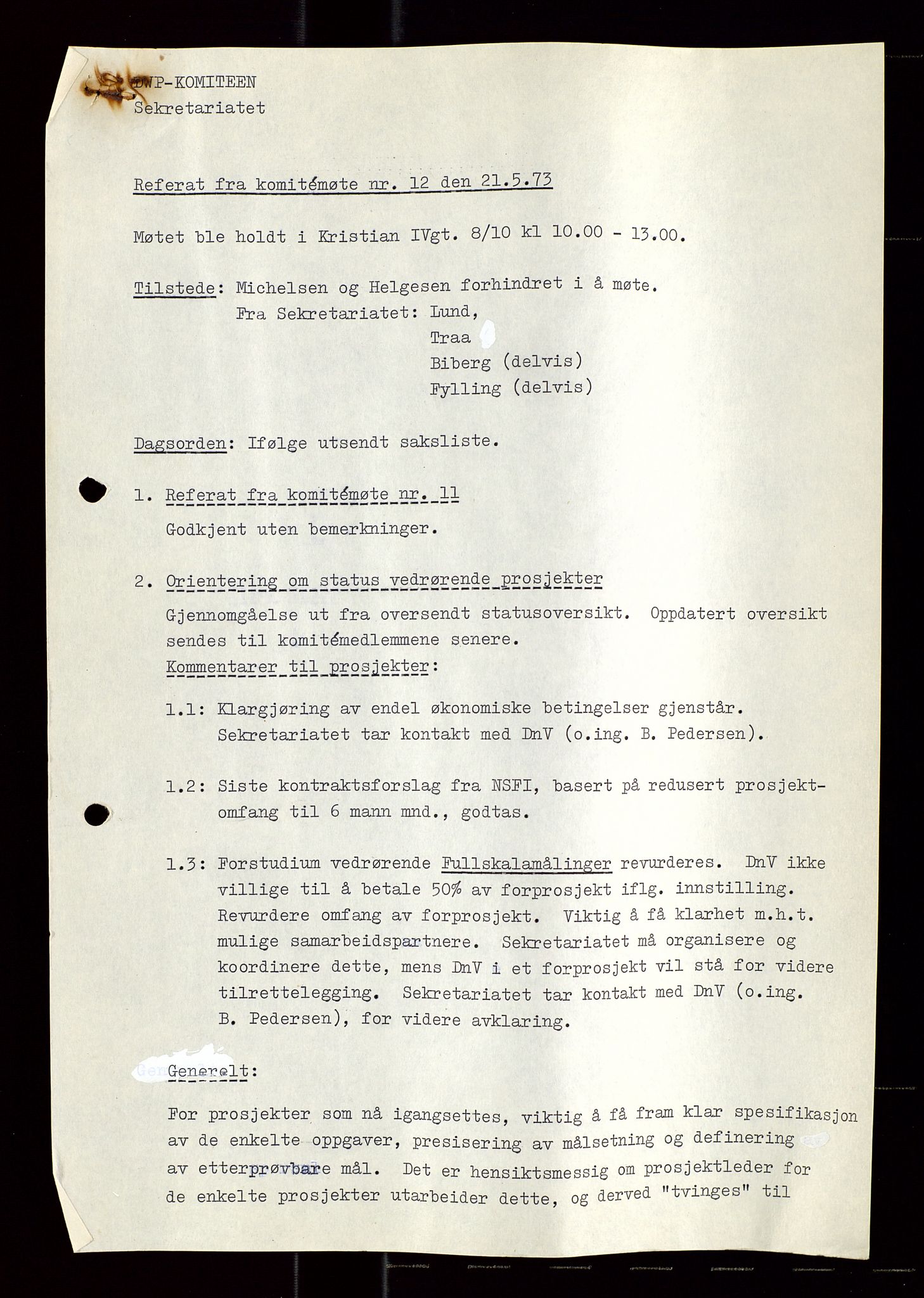 DWP-KOMITEEN
Sekretariatet

Referat fra komitémøte nr. 12 den 21.5.73

Møtet ble holdt i Kristian IVgt. 8/10 kl 10.00 - 13.00.

Tilstede: Michelsen og Helgesen forhindret i å møte.
Fra Sekretariatet: Lund,
Traa
Biberg (delvis)
Fylling (delvis)

Dagsorden: Ifølge utsendt saksliste.

1. Referat fra komitémøte nr. 11
Godkjent uten bemerkninger.

2. Orientering om status vedrørende prosjekter
Gjennomgåelse ut fra oversendt statusoversikt. Oppdatert oversikt sendes til komitémedlemmene senere.
Kommentarer til prosjekter:

1.1: Klargjøring av endel økonomiske betingelser gjenstår. Sekretariatet tar kontakt med DnV (o.ing. B. Pedersen).

1.2: Siste kontraktsforslag fra NSFI, basert på redusert prosjektomfang til 6 mann mnd., godtas.

1.3: Forstudium vedrørende Fullskalamålinger revurderes. DnV ikke villige til å betale 50% av forprosjekt iflg. innstilling. Revurdere omfang av forprosjekt. Viktig å få klarhet m.h.t. mulige samarbeidspartnere. Sekretariatet må organisere og koordinere dette, mens DnV i et forprosjekt vil stå for videre tilrettelegging. Sekretariatet tar kontakt med DnV (o.ing. B. Pedersen), for videre avklaring.

Generelt:

For prosjekter som nå igangsettes, viktig å få fram klar spesifikasjon av de enkelte oppgaver, presisering av målsetning og definering av etterprøvbare mål. Det er hensiktsmessig om prosjektleder for de enkelte prosjekter utarbeider dette, og derved "tvinges" til